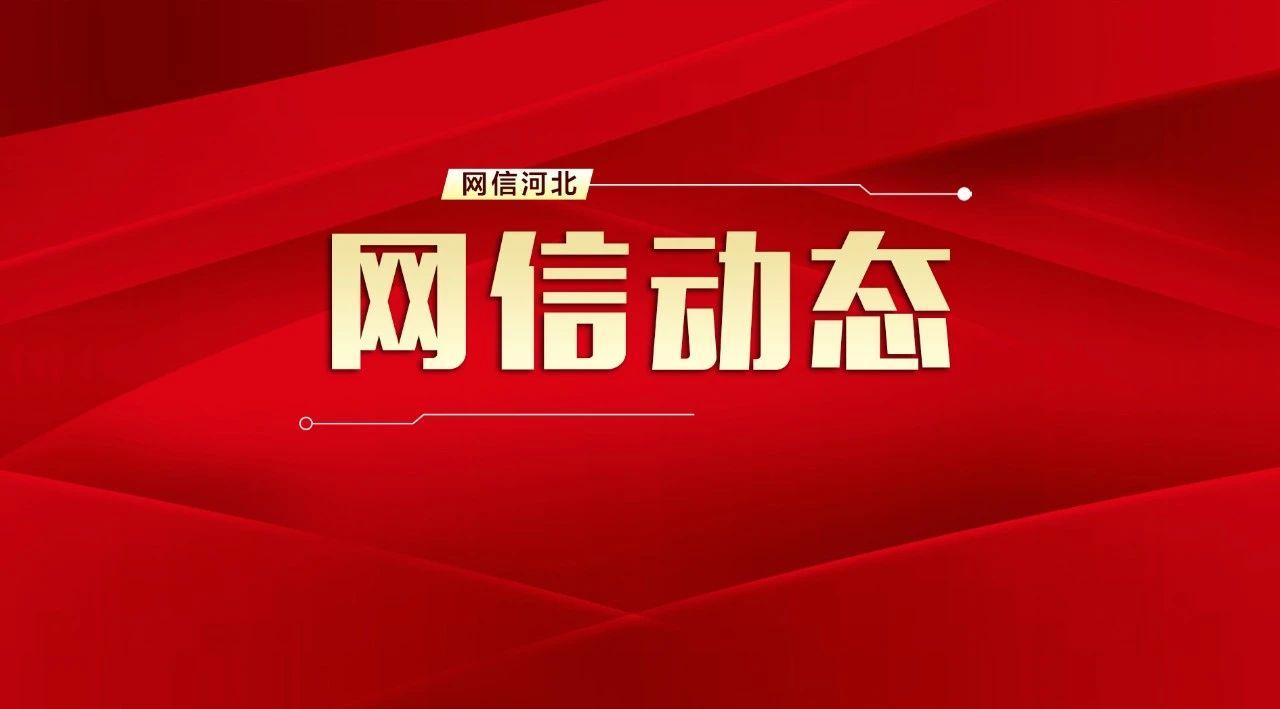 网信河北

网信动态